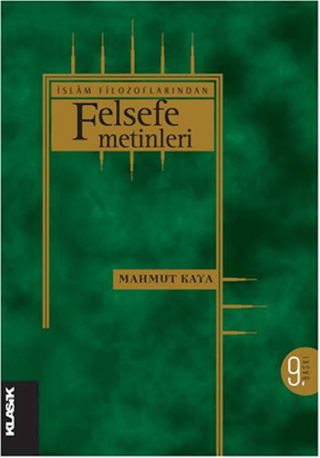 İSLÂM FİLOZOFLARINDAN
Felsefe metinleri

MAHMUT KAYA

9. BASKI

KLASİK